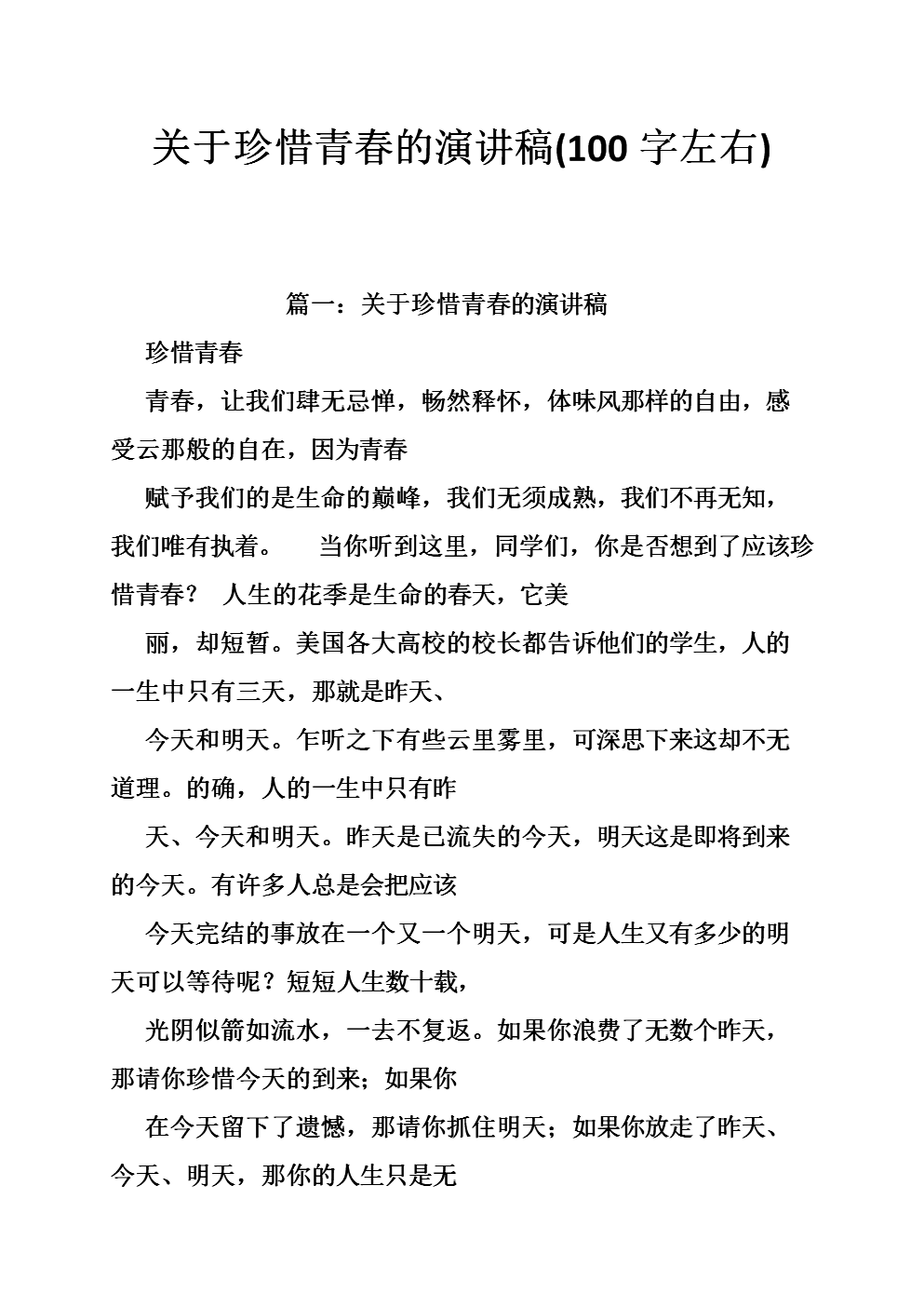 关于珍惜青春的演讲稿(100 字左右)

篇一：关于珍惜青春的演讲稿

珍惜青春

青春，让我们肆无忌惮，畅然释怀，体味风那样的自由，感受云那般的自在，因为青春

赋予我们的是生命的巅峰，我们无须成熟，我们不再无知，我们唯有执着。　当你听到这里，同学们，你是否想到了应该珍惜青春？ 人生的花季是生命的春天，它美

丽，却短暂。美国各大高校的校长都告诉他们的学生，人的一生中只有三天，那就是昨天、

今天和明天。乍听之下有些云里雾里，可深思下来这却不无道理。的确，人的一生中只有昨

天、今天和明天。昨天是已流失的今天，明天这是即将到来的今天。有许多人总是会把应该

今天完结的事放在一个又一个明天，可是人生又有多少的明天可以等待呢？短短人生数十载，

光阴似箭如流水，一去不复返。如果你浪费了无数个昨天，那请你珍惜今天的到来；如果你

在今天留下了遗憾，那请你抓住明天；如果你放走了昨天、今天、明天，那你的人生只是无